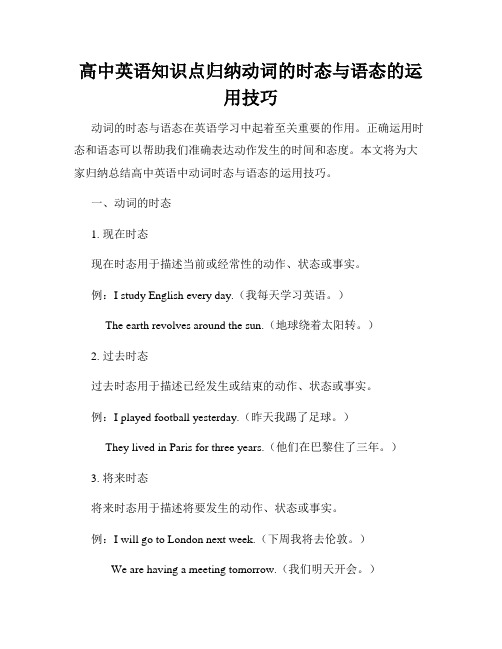 高中英语知识点归纳动词的时态与语态的运用技巧

动词的时态与语态在英语学习中起着至关重要的作用。正确运用时态和语态可以帮助我们准确表达动作发生的时间和态度。本文将为大家归纳总结高中英语中动词时态与语态的运用技巧。

一、动词的时态

1. 现在时态

现在时态用于描述当前或经常性的动作、状态或事实。

例：I study English every day.（我每天学习英语。）

The earth revolves around the sun.（地球绕着太阳转。）

2. 过去时态

过去时态用于描述已经发生或结束的动作、状态或事实。

例：I played football yesterday.（昨天我踢了足球。）

They lived in Paris for three years.（他们在巴黎住了三年。）

3. 将来时态

将来时态用于描述将要发生的动作、状态或事实。

例：I will go to London next week.（下周我将去伦敦。）

We are having a meeting tomorrow.（我们明天开会。）